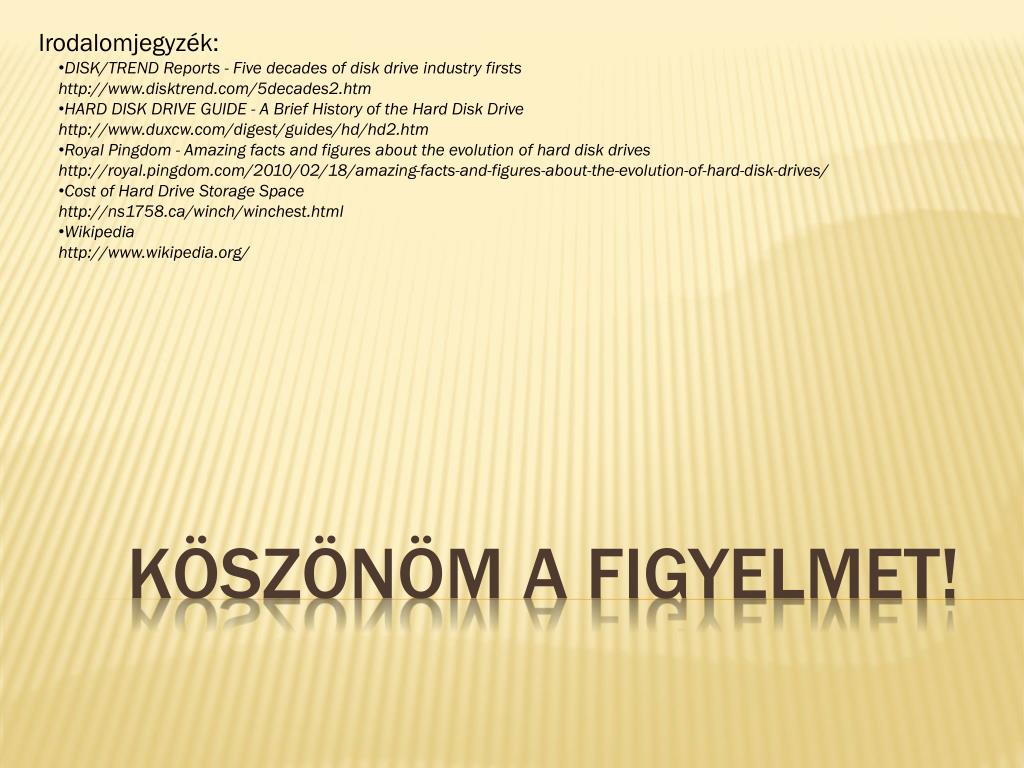 Irodalomjegyzék:
•DISK/TREND Reports - Five decades of disk drive industry firsts
http://www.disktrend.com/5decades2.htm
•HARD DISK DRIVE GUIDE - A Brief History of the Hard Disk Drive
http://www.duxcw.com/digest/guides/hd/hd2.htm
•Royal Pingdom - Amazing facts and figures about the evolution of hard disk drives
http://royal.pingdom.com/2010/02/18/amazing-facts-and-figures-about-the-evolution-of-hard-disk-drives/
•Cost of Hard Drive Storage Space
http://ns1758.ca/winch/winchest.html
•Wikipedia
http://www.wikipedia.org/

KÖSZÖNÖM A FIGYELMET!